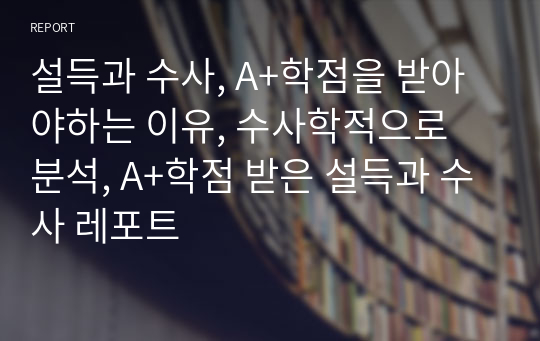 REPORT

설득과 수사, A+학점을 받아야하는 이유, 수사학적으로 분석, A+학점 받은 설득과 수사 레포트